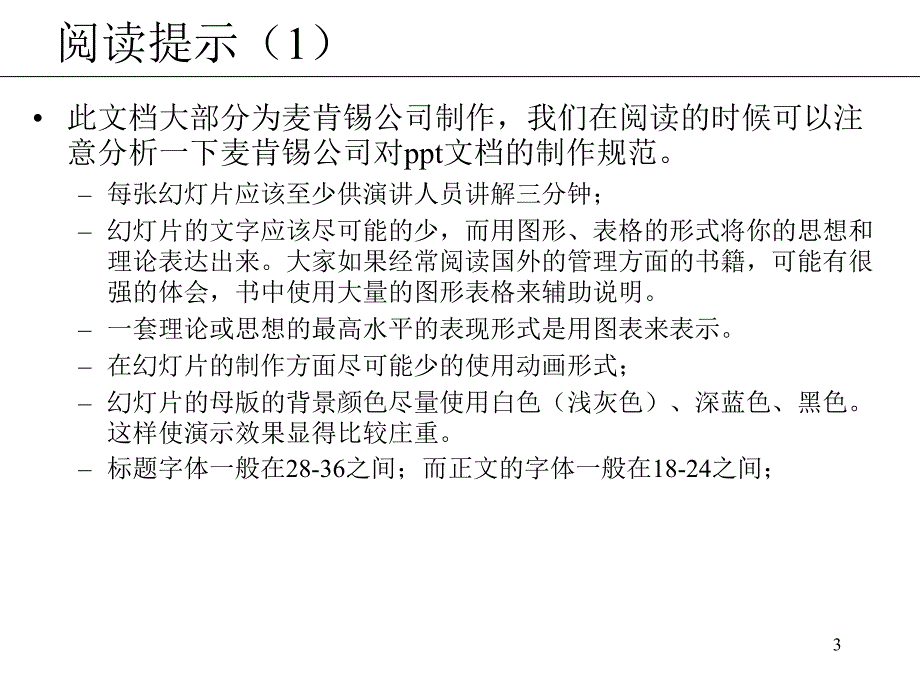 阅读提示（1）

• 此文档大部分为麦肯锡公司制作，我们在阅读的时候可以注意分析一下麦肯锡公司对ppt文档的制作规范。

– 每张幻灯片应该至少供演讲人员讲解三分钟；

– 幻灯片的文字应该尽可能的少，而用图形、表格的形式将你的思想和理论表达出来。大家如果经常阅读国外的管理方面的书籍，可能有很强的体会，书中使用大量的图形表格来辅助说明。

– 一套理论或思想的最高水平的表现形式是用图表来表示。

– 在幻灯片的制作方面尽可能少的使用动画形式；

– 幻灯片的母版的背景颜色尽量使用白色（浅灰色）、深蓝色、黑色。这样使演示效果显得比较庄重。

– 标题字体一般在28-36之间；而正文的字体一般在18-24之间；

3